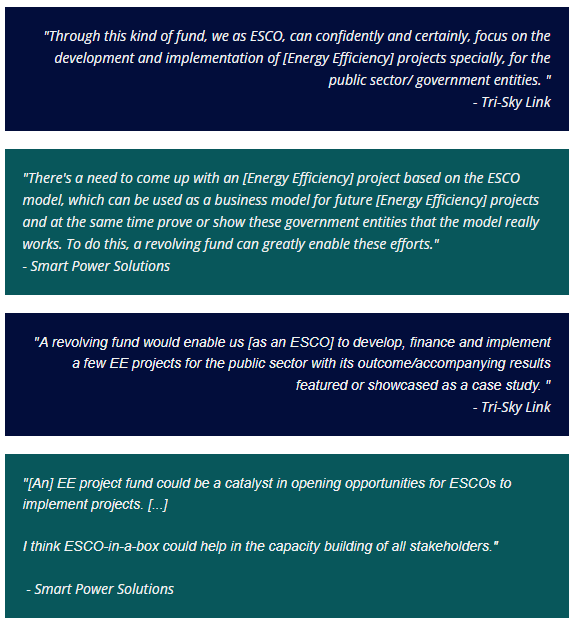 "Through this kind of fund, we as ESCO, can confidently and certainly, focus on the development and implementation of [Energy Efficiency] projects specially, for the public sector/ government entities. "
- Tri-Sky Link

"There's a need to come up with an [Energy Efficiency] project based on the ESCO model, which can be used as a business model for future [Energy Efficiency] projects and at the same time prove or show these government entities that the model really works. To do this, a revolving fund can greatly enable these efforts."
- Smart Power Solutions

"A revolving fund would enable us [as an ESCO] to develop, finance and implement a few EE projects for the public sector with its outcome/accompanying results featured or showcased as a case study. "
- Tri-Sky Link

"[An] EE project fund could be a catalyst in opening opportunities for ESCOs to implement projects. [...]

I think ESCO-in-a-box could help in the capacity building of all stakeholders."

- Smart Power Solutions